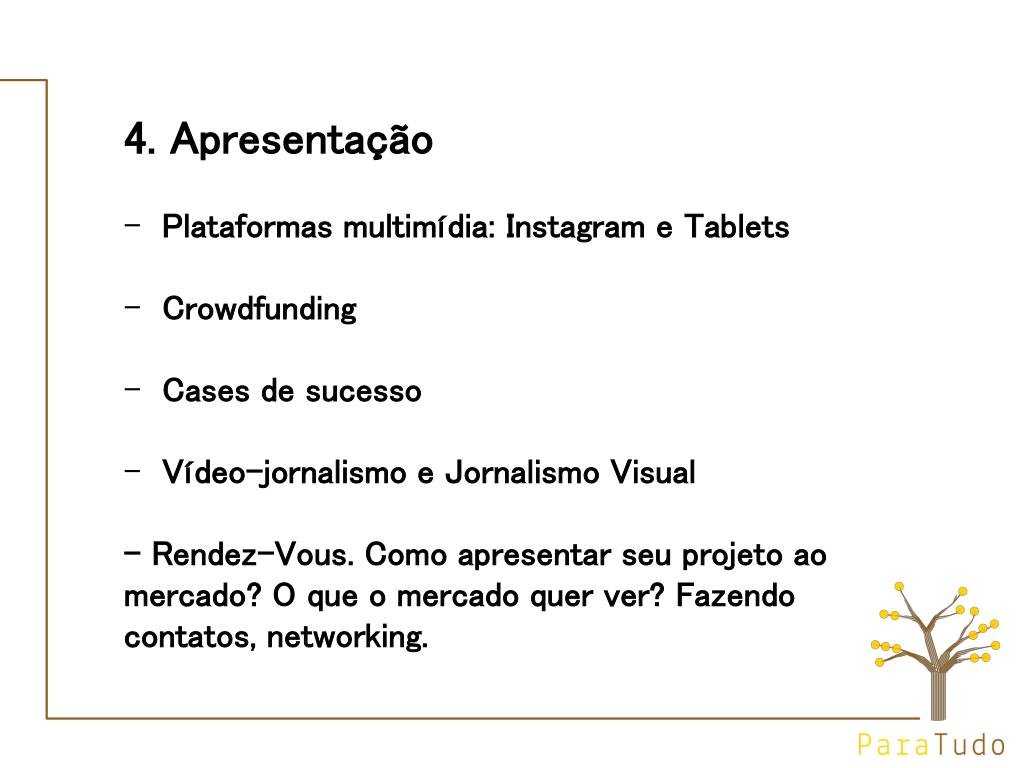 4. Apresentação

- Plataformas multimídia: Instagram e Tablets

- Crowdfunding

- Cases de sucesso

- Vídeo-jornalismo e Jornalismo Visual

- Rendez-Vous. Como apresentar seu projeto ao mercado? O que o mercado quer ver? Fazendo contatos, networking.

ParaTudo